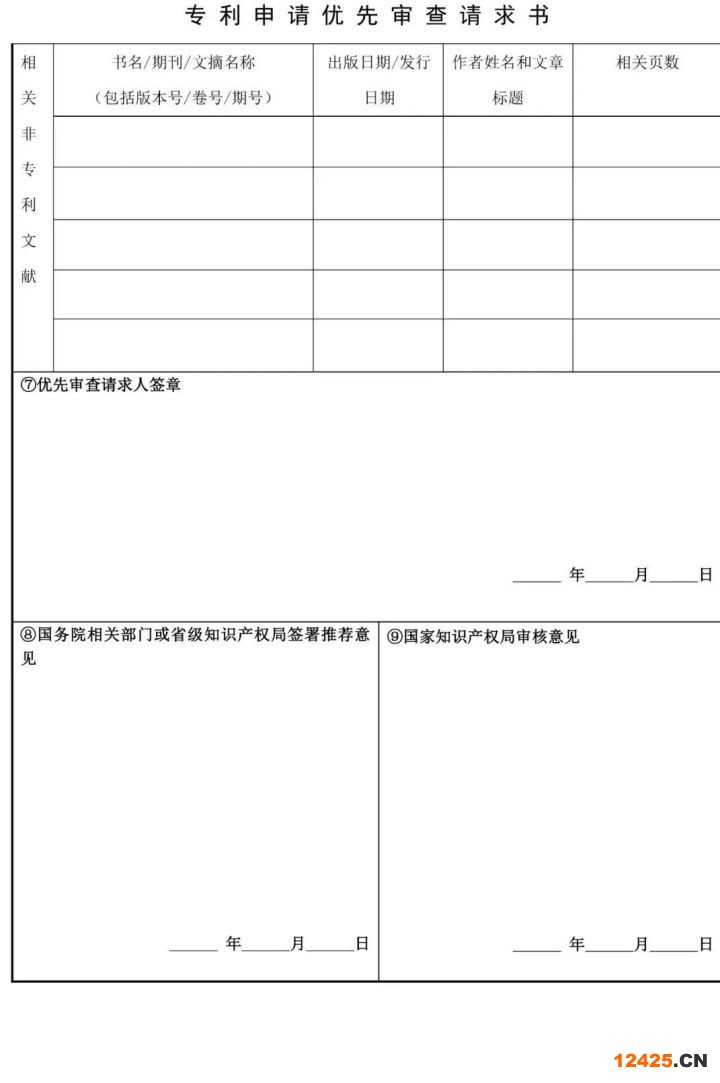 专利申请优先审查请求书

| 相关非专利文献 | 书名/期刊/文摘名称（包括版本号/卷号/期号） | 出版日期/发行日期 | 作者姓名和文章标题 | 相关页数 |
|---|---|---|---|---|
| | | | | |
| | | | | |
| | | | | |
| | | | | |
| | | | | |

⑦优先审查请求人签章

______ 年______月______日

⑧国务院相关部门或省级知识产权局签署推荐意见

______ 年______月______日

⑨国家知识产权局审核意见

______ 年______月______日

12425.CN